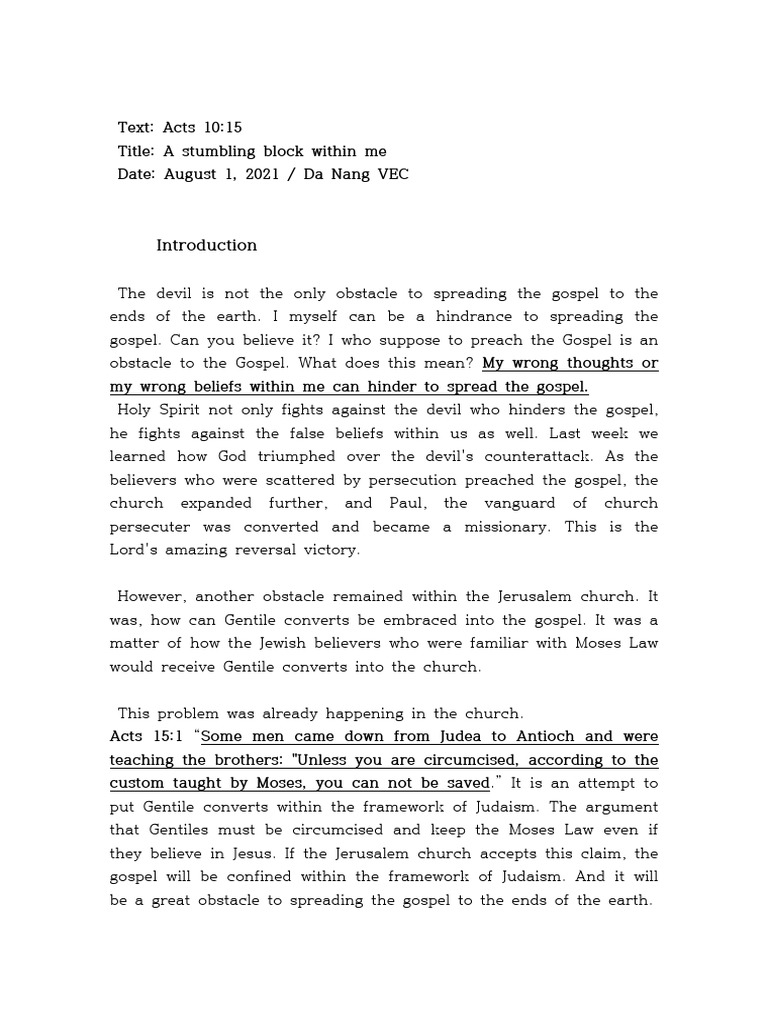 Text: Acts 10:15
Title: A stumbling block within me
Date: August 1, 2021 / Da Nang VEC

Introduction

The devil is not the only obstacle to spreading the gospel to the ends of the earth. I myself can be a hindrance to spreading the gospel. Can you believe it? I who suppose to preach the Gospel is an obstacle to the Gospel. What does this mean? My wrong thoughts or my wrong beliefs within me can hinder to spread the gospel.
Holy Spirit not only fights against the devil who hinders the gospel, he fights against the false beliefs within us as well. Last week we learned how God triumphed over the devil's counterattack. As the believers who were scattered by persecution preached the gospel, the church expanded further, and Paul, the vanguard of church persecuter was converted and became a missionary. This is the Lord's amazing reversal victory.

However, another obstacle remained within the Jerusalem church. It was, how can Gentile converts be embraced into the gospel. It was a matter of how the Jewish believers who were familiar with Moses Law would receive Gentile converts into the church.

This problem was already happening in the church.
Acts 15:1 "Some men came down from Judea to Antioch and were teaching the brothers: "Unless you are circumcised, according to the custom taught by Moses, you can not be saved." It is an attempt to put Gentile converts within the framework of Judaism. The argument that Gentiles must be circumcised and keep the Moses Law even if they believe in Jesus. If the Jerusalem church accepts this claim, the gospel will be confined within the framework of Judaism. And it will be a great obstacle to spreading the gospel to the ends of the earth.